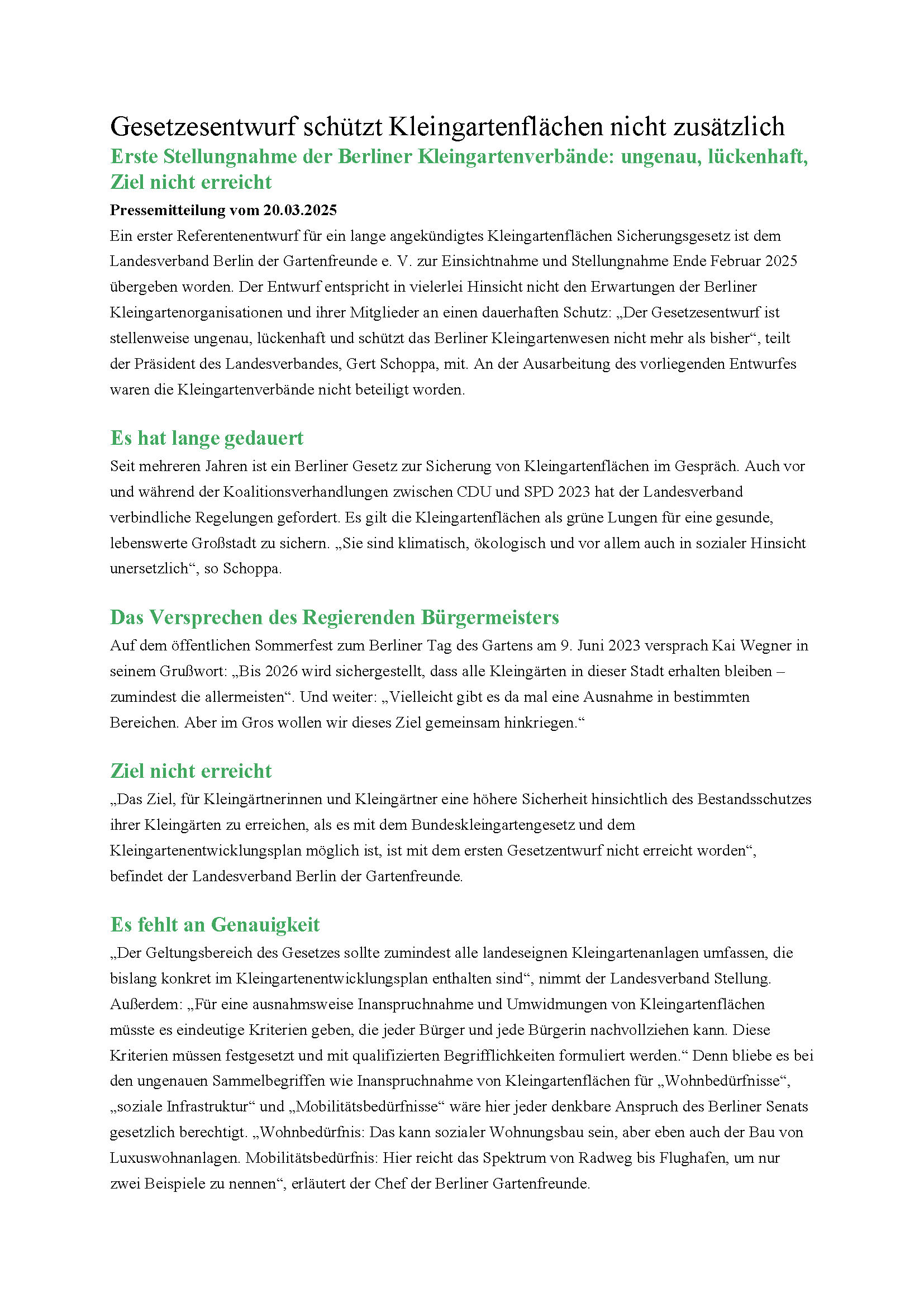 Gesetzesentwurf schützt Kleingartenflächen nicht zusätzlich
Erste Stellungnahme der Berliner Kleingartenverbände: ungenau, lückenhaft, Ziel nicht erreicht

Pressemitteilung vom 20.03.2025
Ein erster Referentenentwurf für ein lange angekündigtes Kleingartenflächen Sicherungsgesetz ist dem Landesverband Berlin der Gartenfreunde e. V. zur Einsichtnahme und Stellungnahme Ende Februar 2025 übergeben worden. Der Entwurf entspricht in vielerlei Hinsicht nicht den Erwartungen der Berliner Kleingartenorganisationen und ihrer Mitglieder an einen dauerhaften Schutz: „Der Gesetzesentwurf ist stellenweise ungenau, lückenhaft und schützt das Berliner Kleingartenwesen nicht mehr als bisher“, teilt der Präsident des Landesverbandes, Gert Schoppa, mit. An der Ausarbeitung des vorliegenden Entwurfes waren die Kleingartenverbände nicht beteiligt worden.

Es hat lange gedauert
Seit mehreren Jahren ist ein Berliner Gesetz zur Sicherung von Kleingartenflächen im Gespräch. Auch vor und während der Koalitionsverhandlungen zwischen CDU und SPD 2023 hat der Landesverband verbindliche Regelungen gefordert. Es gilt die Kleingartenflächen als grüne Lungen für eine gesunde, lebenswerte Großstadt zu sichern. „Sie sind klimatisch, ökologisch und vor allem auch in sozialer Hinsicht unersetzlich“, so Schoppa.

Das Versprechen des Regierenden Bürgermeisters
Auf dem öffentlichen Sommerfest zum Berliner Tag des Gartens am 9. Juni 2023 versprach Kai Wegner in seinem Grußwort: „Bis 2026 wird sichergestellt, dass alle Kleingärten in dieser Stadt erhalten bleiben – zumindest die allermeisten“. Und weiter: „Vielleicht gibt es da mal eine Ausnahme in bestimmten Bereichen. Aber im Gros wollen wir dieses Ziel gemeinsam hinkriegen.“

Ziel nicht erreicht
„Das Ziel, für Kleingärtnerinnen und Kleingärtner eine höhere Sicherheit hinsichtlich des Bestandsschutzes ihrer Kleingärten zu erreichen, als es mit dem Bundeskleingartengesetz und dem Kleingartenentwicklungsplan möglich ist, ist mit dem ersten Gesetzentwurf nicht erreicht worden“, befindet der Landesverband Berlin der Gartenfreunde.

Es fehlt an Genauigkeit
„Der Geltungsbereich des Gesetzes sollte zumindest alle landeseignen Kleingartenanlagen umfassen, die bislang konkret im Kleingartenentwicklungsplan enthalten sind“, nimmt der Landesverband Stellung. Außerdem: „Für eine ausnahmsweise Inanspruchnahme und Umwidmungen von Kleingartenflächen müsste es eindeutige Kriterien geben, die jeder Bürger und jede Bürgerin nachvollziehen kann. Diese Kriterien müssen festgesetzt und mit qualifizierten Begrifflichkeiten formuliert werden.“ Denn bliebe es bei den ungenauen Sammelbegriffen wie Inanspruchnahme von Kleingartenflächen für „Wohnbedürfnisse“, „soziale Infrastruktur“ und „Mobilitätsbedürfnisse“ wäre hier jeder denkbare Anspruch des Berliner Senats gesetzlich berechtigt. „Wohnbedürfnis: Das kann sozialer Wohnungsbau sein, aber eben auch der Bau von Luxuswohnanlagen. Mobilitätsbedürfnis: Hier reicht das Spektrum von Radweg bis Flughafen, um nur zwei Beispiele zu nennen“, erläutert der Chef der Berliner Gartenfreunde.